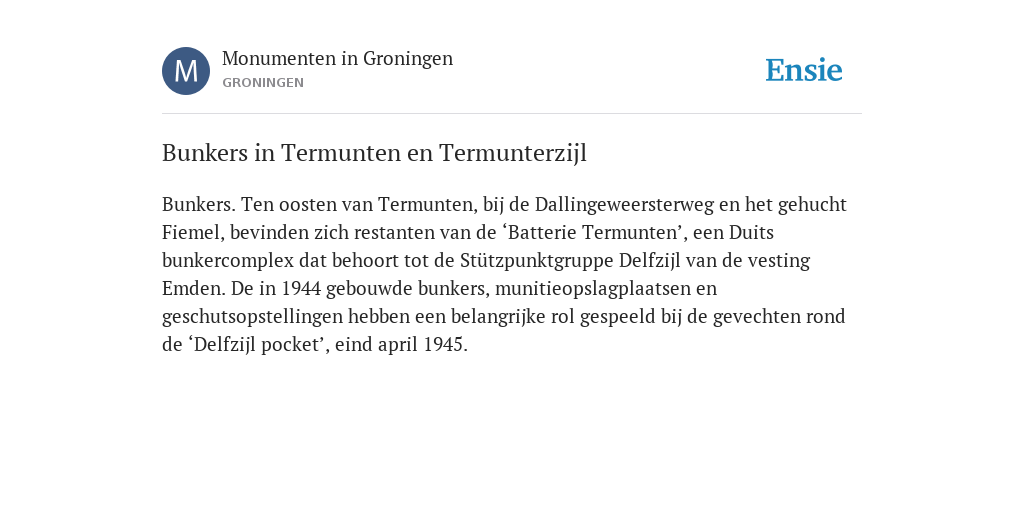 M

Monumenten in Groningen
GRONINGEN

Ensie

Bunkers in Termunten en Termunterzijl

Bunkers. Ten oosten van Termunten, bij de Dallingeweersterweg en het gehucht Fiemel, bevinden zich restanten van de ‘Batterie Termunten’, een Duits bunkercomplex dat behoort tot de Stützpunktgruppe Delfzijl van de vesting Emden. De in 1944 gebouwde bunkers, munitieopslagplaatsen en geschutsopstellingen hebben een belangrijke rol gespeeld bij de gevechten rond de ‘Delfzijl pocket’, eind april 1945.